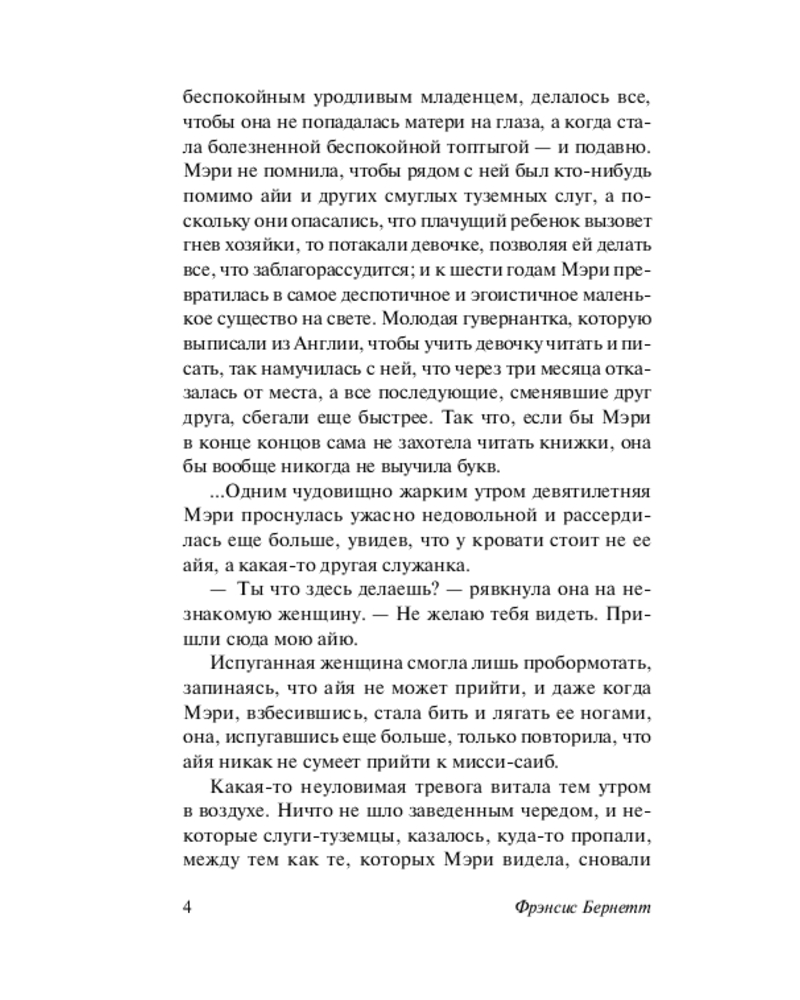 беспокойным уродливым младенцем, делалось все, чтобы она не попадалась матери на глаза, а когда стала болезненной беспокойной топтыгой — и подавно. Мэри не помнила, чтобы рядом с ней был кто-нибудь помимо айи и других смуглых туземных слуг, а поскольку они опасались, что плачущий ребенок вызовет гнев хозяйки, то потакали девочке, позволяя ей делать все, что заблагорассудится; и к шести годам Мэри превратилась в самое деспотичное и эгоистичное маленькое существо на свете. Молодая гувернантка, которую выписали из Англии, чтобы учить девочку читать и писать, так намучилась с ней, что через три месяца отказалась от места, а все последующие, сменявшие друг друга, сбегали еще быстрее. Так что, если бы Мэри в конце концов сама не захотела читать книжки, она бы вообще никогда не выучила букв.

...Одним чудовищно жарким утром девятилетняя Мэри проснулась ужасно недовольной и рассердилась еще больше, увидев, что у кровати стоит не ее айя, а какая-то другая служанка.

— Ты что здесь делаешь? — рявкнула она на незнакомую женщину. — Не желаю тебя видеть. Пришли сюда мою айю.

Испуганная женщина смогла лишь пробормотать, запинаясь, что айя не может прийти, и даже когда Мэри, взбесившись, стала бить и лягать ее ногами, она, испугавшись еще больше, только повторила, что айя никак не сумеет прийти к мисси-саиб.

Какая-то неуловимая тревога витала тем утром в воздухе. Ничто не шло заведенным чередом, и некоторые слуги-туземцы, казалось, куда-то пропали, между тем как те, которых Мэри видела, сновали

4 Фрэнсис Бернетт